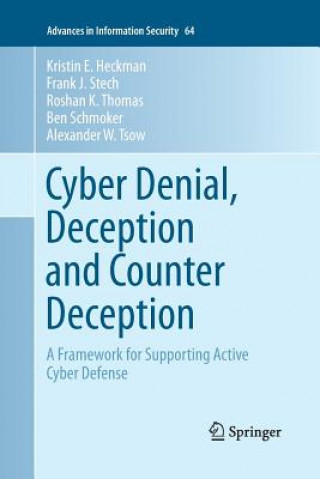 Advances in Information Security 64

Kristin E. Heckman
Frank J. Stech
Roshan K. Thomas
Ben Schmoker
Alexander W. Tsow

Cyber Denial, Deception and Counter Deception

A Framework for Supporting Active Cyber Defense

Springer